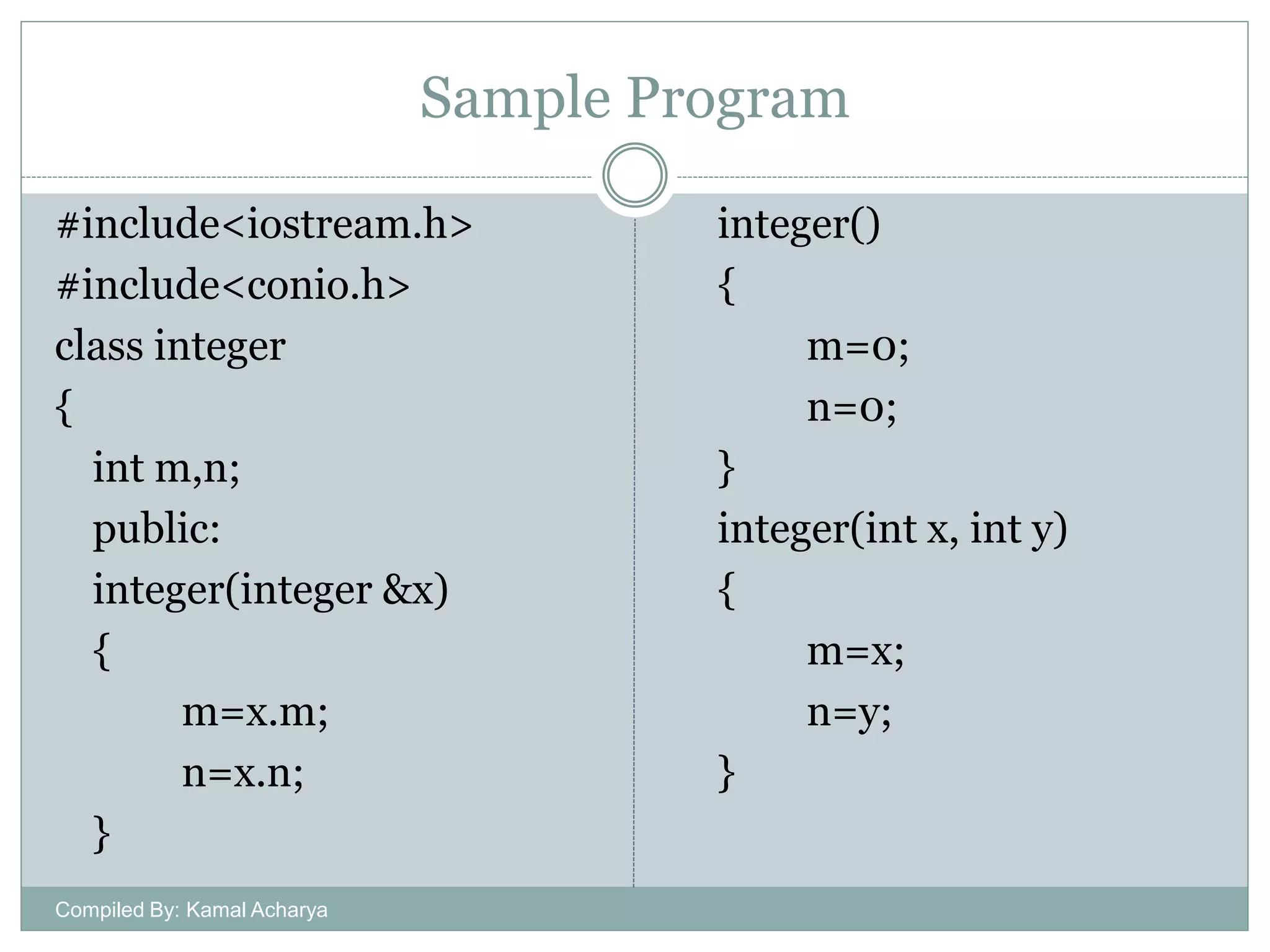 Sample Program

#include<iostream.h>
#include<conio.h>
class integer
{
int m,n;
public:
integer(integer &x)
{
m=x.m;
n=x.n;
}

integer()
{
m=0;
n=0;
}
integer(int x, int y)
{
m=x;
n=y;
}

Compiled By: Kamal Acharya